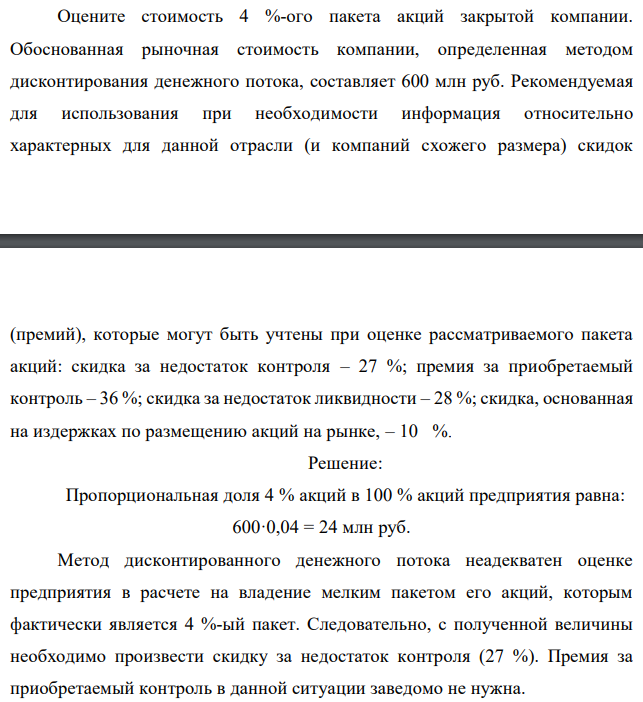 Оцените стоимость 4 %-ого пакета акций закрытой компании. Обоснованная рыночная стоимость компании, определенная методом дисконтирования денежного потока, составляет 600 млн руб. Рекомендуемая для использования при необходимости информация относительно характерных для данной отрасли (и компаний схожего размера) скидок

(премий), которые могут быть учтены при оценке рассматриваемого пакета акций: скидка за недостаток контроля – 27 %; премия за приобретаемый контроль – 36 %; скидка за недостаток ликвидности – 28 %; скидка, основанная на издержках по размещению акций на рынке, – 10 %.

Решение:

Пропорциональная доля 4 % акций в 100 % акций предприятия равна:

$600 \cdot 0{,}04 = 24$ млн руб.

Метод дисконтированного денежного потока неадекватен оценке предприятия в расчете на владение мелким пакетом его акций, которым фактически является 4 %-ый пакет. Следовательно, с полученной величины необходимо произвести скидку за недостаток контроля (27 %). Премия за приобретаемый контроль в данной ситуации заведомо не нужна.